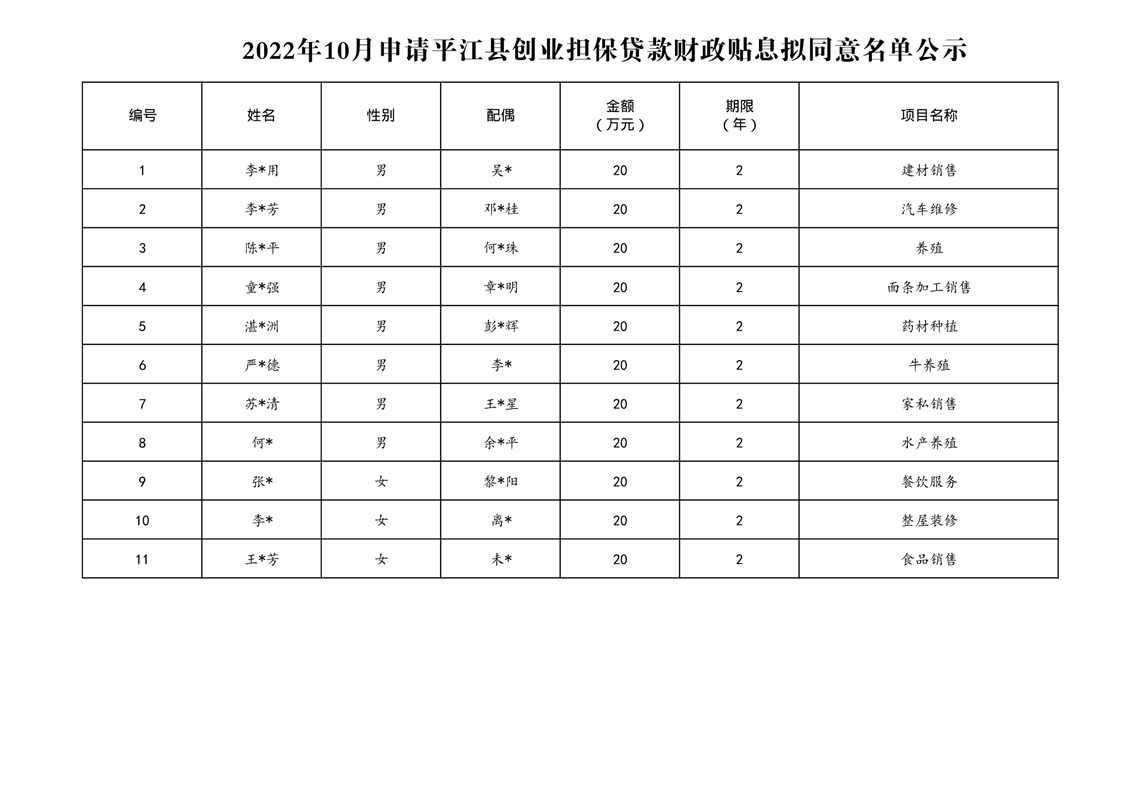 2022年10月申请平江县创业担保贷款财政贴息拟同意名单公示

| 编号 | 姓名 | 性别 | 配偶 | 金额（万元） | 期限（年） | 项目名称 |
|---|---|---|---|---|---|---|
| 1 | 李*用 | 男 | 吴* | 20 | 2 | 建材销售 |
| 2 | 李*芳 | 男 | 邓*桂 | 20 | 2 | 汽车维修 |
| 3 | 陈*平 | 男 | 何*珠 | 20 | 2 | 养殖 |
| 4 | 童*强 | 男 | 章*明 | 20 | 2 | 面条加工销售 |
| 5 | 湛*洲 | 男 | 彭*辉 | 20 | 2 | 药材种植 |
| 6 | 严*德 | 男 | 李* | 20 | 2 | 牛养殖 |
| 7 | 苏*清 | 男 | 王*星 | 20 | 2 | 家私销售 |
| 8 | 何* | 男 | 余*平 | 20 | 2 | 水产养殖 |
| 9 | 张* | 女 | 黎*阳 | 20 | 2 | 餐饮服务 |
| 10 | 李* | 女 | 离* | 20 | 2 | 整屋装修 |
| 11 | 王*芳 | 女 | 未* | 20 | 2 | 食品销售 |